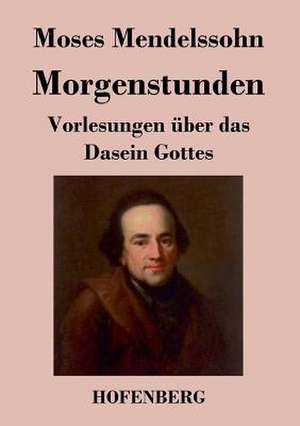 Moses Mendelssohn

Morgenstunden

Vorlesungen über das Dasein Gottes

HOFENBERG